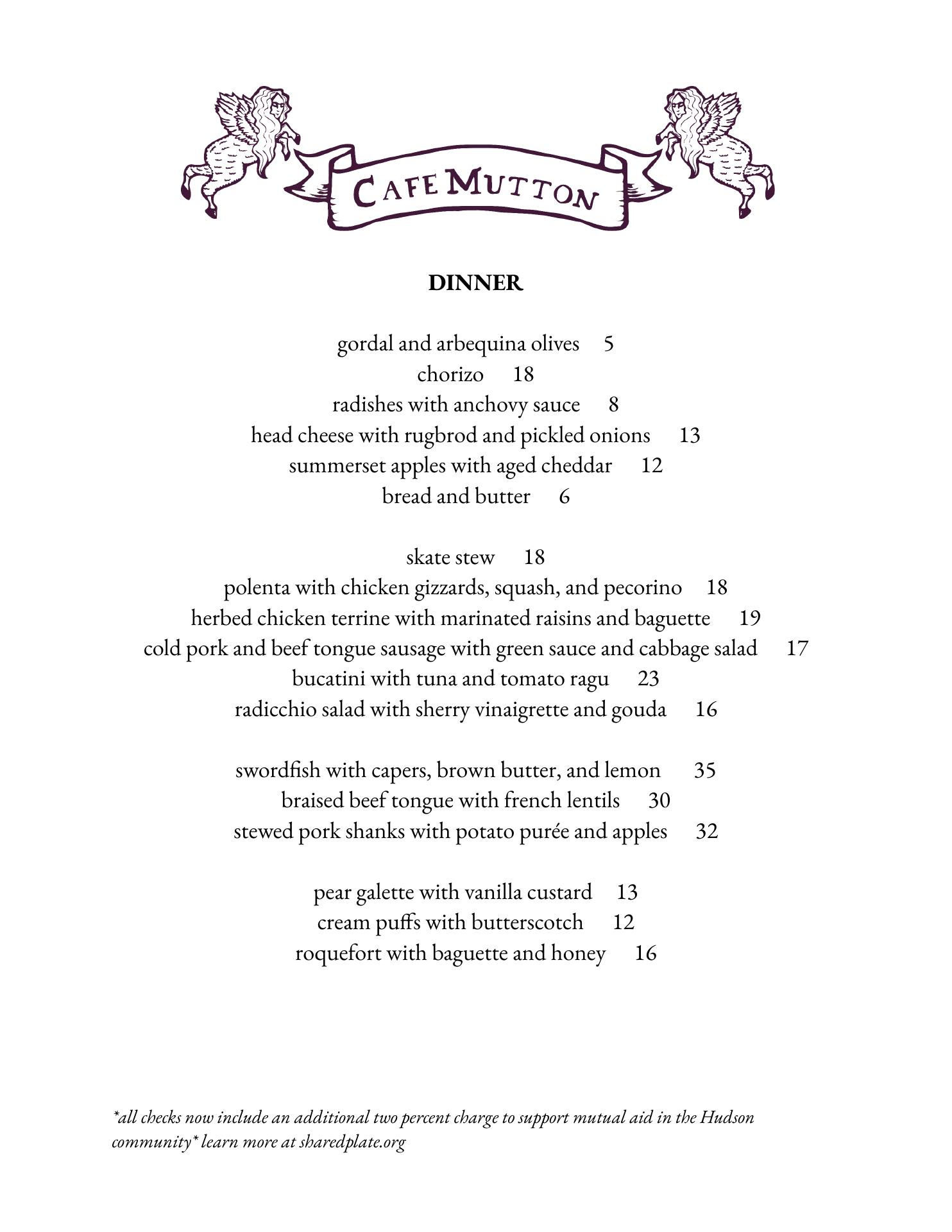 CAFE MUTTON

DINNER

gordal and arbequina olives 5
chorizo 18
radishes with anchovy sauce 8
head cheese with rugbrod and pickled onions 13
summerset apples with aged cheddar 12
bread and butter 6

skate stew 18
polenta with chicken gizzards, squash, and pecorino 18
herbed chicken terrine with marinated raisins and baguette 19
cold pork and beef tongue sausage with green sauce and cabbage salad 17
bucatini with tuna and tomato ragu 23
radicchio salad with sherry vinaigrette and gouda 16

swordfish with capers, brown butter, and lemon 35
braised beef tongue with french lentils 30
stewed pork shanks with potato purée and apples 32

pear galette with vanilla custard 13
cream puffs with butterscotch 12
roquefort with baguette and honey 16

*all checks now include an additional two percent charge to support mutual aid in the Hudson community* learn more at sharedplate.org